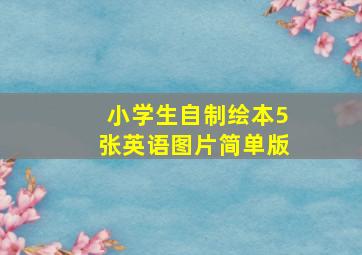 小学生自制绘本5张英语图片简单版